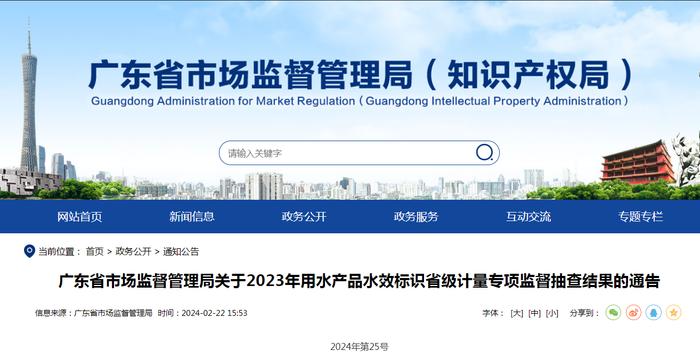 广东省市场监督管理局（知识产权局）
Guangdong Administration for Market Regulation（Guangdong Intellectual Property Administration）

请输入关键字

网站首页 新闻信息 政务公开 政务服务 互动交流 专题专栏

当前位置： 首页 > 政务公开 > 通知公告

广东省市场监督管理局关于2023年用水产品水效标识省级计量专项监督抽查结果的通告

信息来源：广东省市场监督管理局 时间：2024-02-22 15:53

字体： [大] [中] [小] 分享到：

2024年第25号